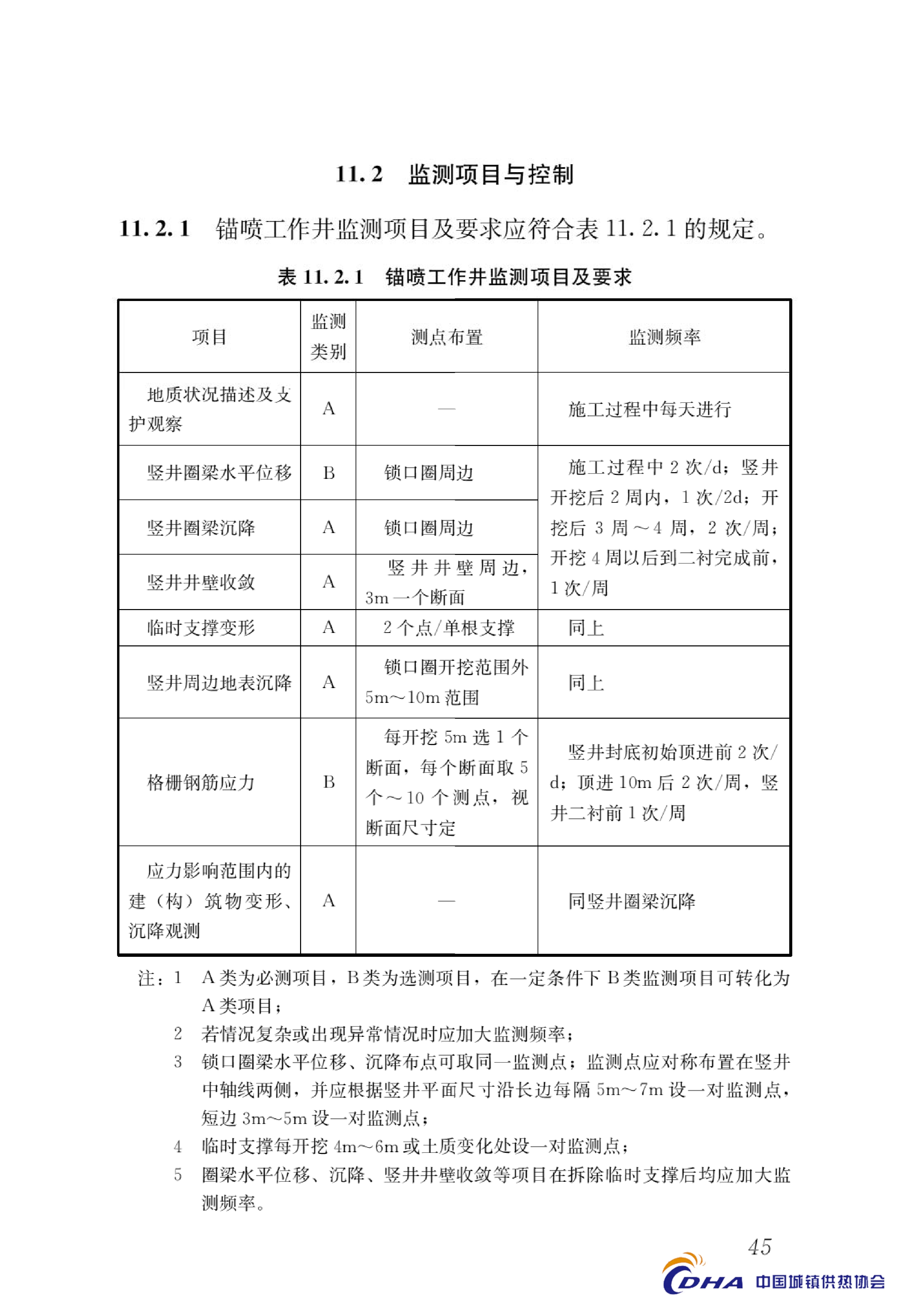 11.2 监测项目与控制

11.2.1 锚喷工作井监测项目及要求应符合表 11.2.1 的规定。

表 11.2.1 锚喷工作井监测项目及要求

| 项目 | 监测类别 | 测点布置 | 监测频率 |
|---|---|---|---|
| 地质状况描述及支护观察 | A | — | 施工过程中每天进行 |
| 竖井圈梁水平位移 | B | 锁口圈周边 | 施工过程中 2 次/d；竖井开挖后 2 周内，1 次/2d；开挖后 3 周～4 周，2 次/周；开挖 4 周以后到二衬完成前，1 次/周 |
| 竖井圈梁沉降 | A | 锁口圈周边 | |
| 竖井井壁收敛 | A | 竖井井壁周边，3m 一个断面 | |
| 临时支撑变形 | A | 2 个点/单根支撑 | 同上 |
| 竖井周边地表沉降 | A | 锁口圈开挖范围外 5m～10m 范围 | 同上 |
| 格栅钢筋应力 | B | 每开挖 5m 选 1 个断面，每个断面取 5 个～10 个测点，视断面尺寸定 | 竖井封底初始顶进前 2 次/d；顶进 10m 后 2 次/周，竖井二衬前 1 次/周 |
| 应力影响范围内的建（构）筑物变形、沉降观测 | A | — | 同竖井圈梁沉降 |

注：1 A 类为必测项目，B 类为选测项目，在一定条件下 B 类监测项目可转化为 A 类项目；
2 若情况复杂或出现异常情况时应加大监测频率；
3 锁口圈梁水平位移、沉降布点可取同一监测点；监测点应对称布置在竖井中轴线两侧，并应根据竖井平面尺寸沿长边每隔 5m～7m 设一对监测点，短边 3m～5m 设一对监测点；
4 临时支撑每开挖 4m～6m 或土质变化处设一对监测点；
5 圈梁水平位移、沉降、竖井井壁收敛等项目在拆除临时支撑后均应加大监测频率。

45

CDHA 中国城镇供热协会